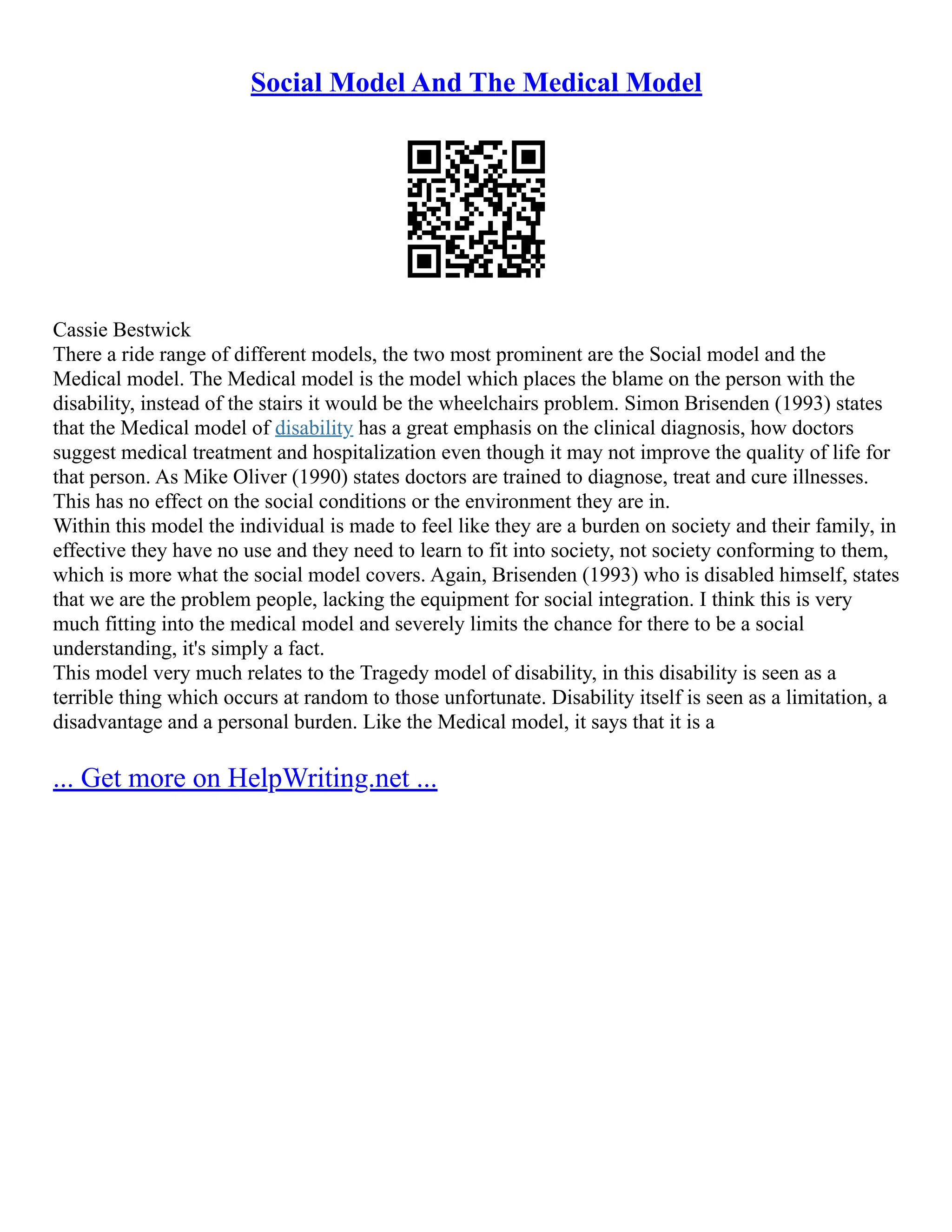 Social Model And The Medical Model

Cassie Bestwick
There a ride range of different models, the two most prominent are the Social model and the Medical model. The Medical model is the model which places the blame on the person with the disability, instead of the stairs it would be the wheelchairs problem. Simon Brisenden (1993) states that the Medical model of disability has a great emphasis on the clinical diagnosis, how doctors suggest medical treatment and hospitalization even though it may not improve the quality of life for that person. As Mike Oliver (1990) states doctors are trained to diagnose, treat and cure illnesses. This has no effect on the social conditions or the environment they are in.
Within this model the individual is made to feel like they are a burden on society and their family, in effective they have no use and they need to learn to fit into society, not society conforming to them, which is more what the social model covers. Again, Brisenden (1993) who is disabled himself, states that we are the problem people, lacking the equipment for social integration. I think this is very much fitting into the medical model and severely limits the chance for there to be a social understanding, it's simply a fact.
This model very much relates to the Tragedy model of disability, in this disability is seen as a terrible thing which occurs at random to those unfortunate. Disability itself is seen as a limitation, a disadvantage and a personal burden. Like the Medical model, it says that it is a

... Get more on HelpWriting.net ...